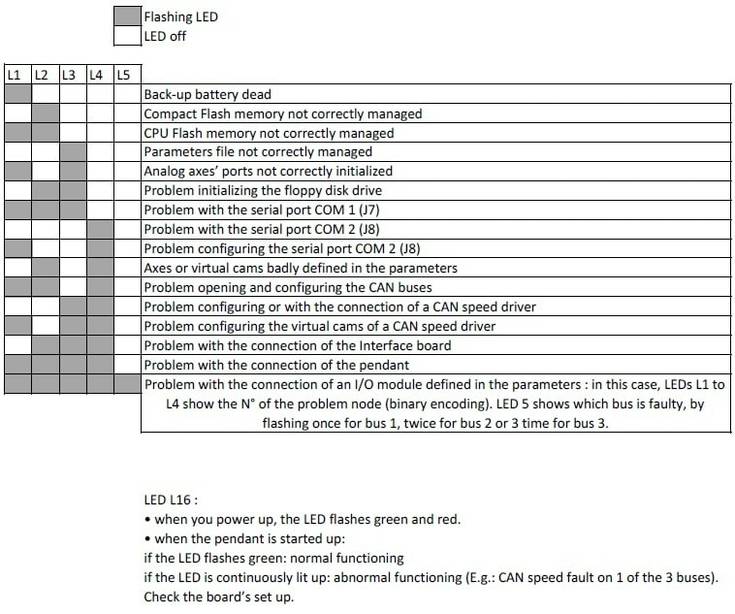 Flashing LED
LED off

| L1 | L2 | L3 | L4 | L5 | |
|---|---|---|---|---|---|
| | | | | | Back-up battery dead |
| | | | | | Compact Flash memory not correctly managed |
| | | | | | CPU Flash memory not correctly managed |
| | | | | | Parameters file not correctly managed |
| | | | | | Analog axes' ports not correctly initialized |
| | | | | | Problem initializing the floppy disk drive |
| | | | | | Problem with the serial port COM 1 (J7) |
| | | | | | Problem with the serial port COM 2 (J8) |
| | | | | | Problem configuring the serial port COM 2 (J8) |
| | | | | | Axes or virtual cams badly defined in the parameters |
| | | | | | Problem opening and configuring the CAN buses |
| | | | | | Problem configuring or with the connection of a CAN speed driver |
| | | | | | Problem configuring the virtual cams of a CAN speed driver |
| | | | | | Problem with the connection of the Interface board |
| | | | | | Problem with the connection of the pendant |
| | | | | | Problem with the connection of an I/O module defined in the parameters : in this case, LEDs L1 to L4 show the N° of the problem node (binary encoding). LED 5 shows which bus is faulty, by flashing once for bus 1, twice for bus 2 or 3 time for bus 3. |

LED L16 :
• when you power up, the LED flashes green and red.
• when the pendant is started up:
if the LED flashes green: normal functioning
if the LED is continuously lit up: abnormal functioning (E.g.: CAN speed fault on 1 of the 3 buses). Check the board's set up.